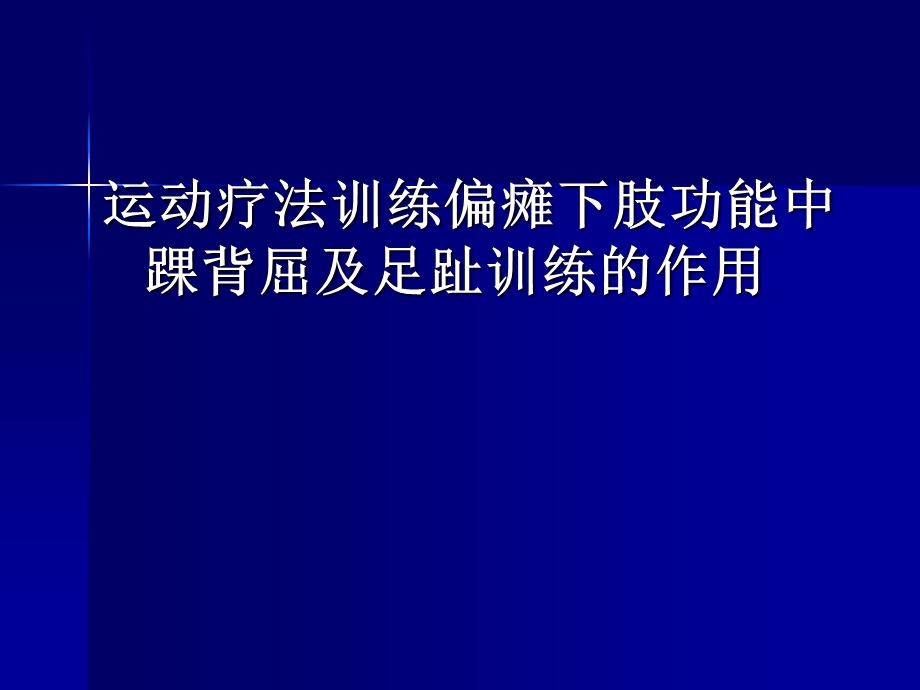 运动疗法训练偏瘫下肢功能中踝背屈及足趾训练的作用